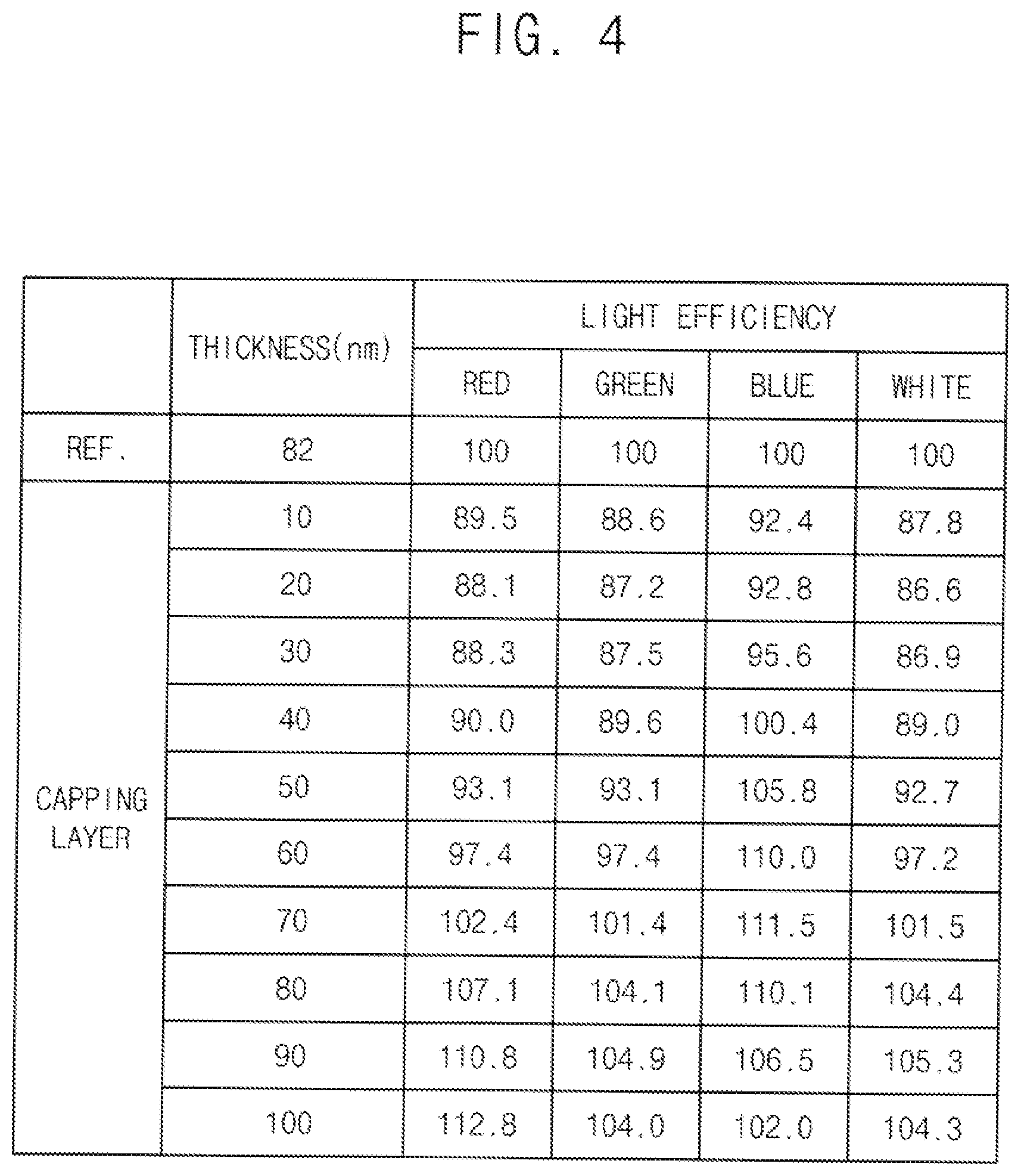 FIG. 4

|  | THICKNESS(nm) | LIGHT EFFICIENCY | | | |
|---|---|---|---|---|---|
|  |  | RED | GREEN | BLUE | WHITE |
| REF. | 82 | 100 | 100 | 100 | 100 |
| CAPPING LAYER | 10 | 89.5 | 88.6 | 92.4 | 87.8 |
|  | 20 | 88.1 | 87.2 | 92.8 | 86.6 |
|  | 30 | 88.3 | 87.5 | 95.6 | 86.9 |
|  | 40 | 90.0 | 89.6 | 100.4 | 89.0 |
|  | 50 | 93.1 | 93.1 | 105.8 | 92.7 |
|  | 60 | 97.4 | 97.4 | 110.0 | 97.2 |
|  | 70 | 102.4 | 101.4 | 111.5 | 101.5 |
|  | 80 | 107.1 | 104.1 | 110.1 | 104.4 |
|  | 90 | 110.8 | 104.9 | 106.5 | 105.3 |
|  | 100 | 112.8 | 104.0 | 102.0 | 104.3 |